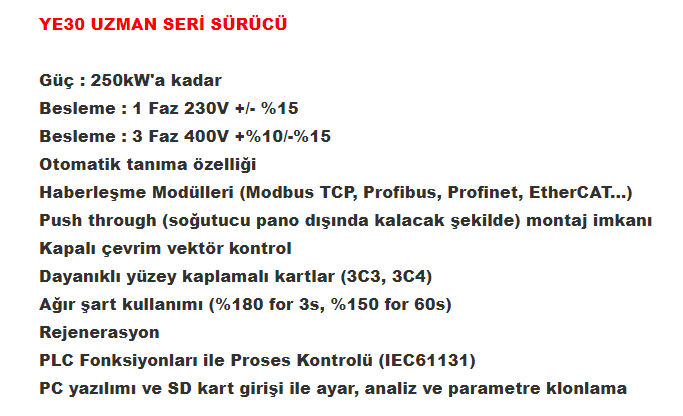 YE30 UZMAN SERİ SÜRÜCÜ

Güç : 250kW'a kadar
Besleme : 1 Faz 230V +/- %15
Besleme : 3 Faz 400V +%10/-%15
Otomatik tanıma özelliği
Haberleşme Modülleri (Modbus TCP, Profibus, Profinet, EtherCAT...)
Push through (soğutucu pano dışında kalacak şekilde) montaj imkanı
Kapalı çevrim vektör kontrol
Dayanıklı yüzey kaplamalı kartlar (3C3, 3C4)
Ağır şart kullanımı (%180 for 3s, %150 for 60s)
Rejenerasyon
PLC Fonksiyonları ile Proses Kontrolü (IEC61131)
PC yazılımı ve SD kart girişi ile ayar, analiz ve parametre klonlama